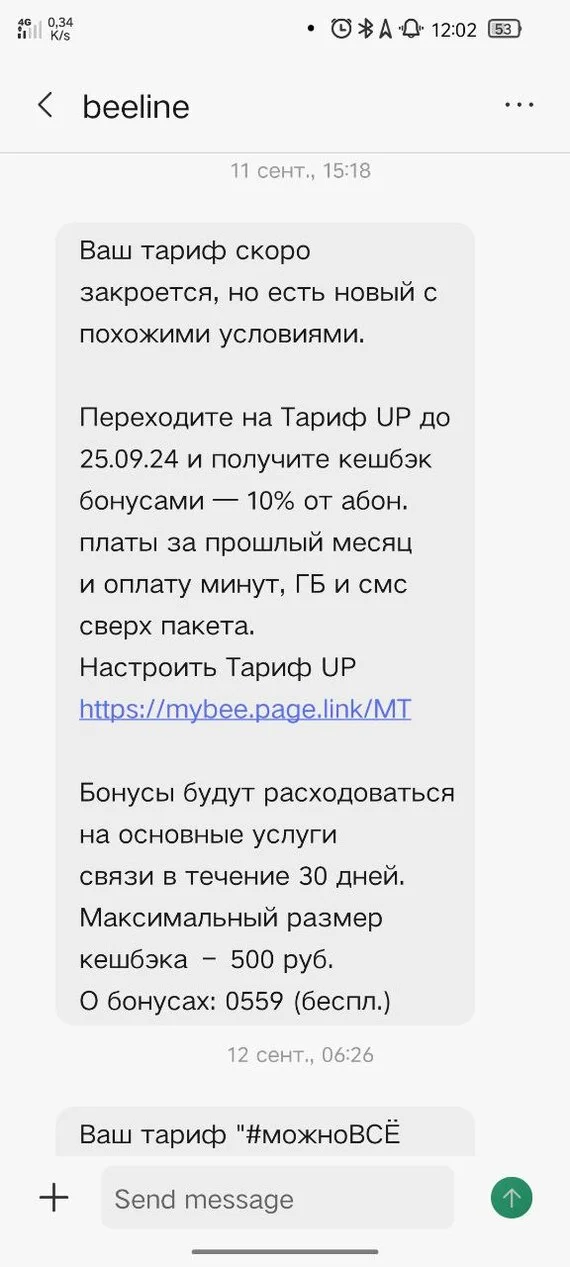 4G 0,34 K/s 12:02 53

beeline

11 сент., 15:18

Ваш тариф скоро закроется, но есть новый с похожими условиями.

Переходите на Тариф UP до 25.09.24 и получите кешбэк бонусами — 10% от абон. платы за прошлый месяц и оплату минут, ГБ и смс сверх пакета.
Настроить Тариф UP https://mybee.page.link/MT

Бонусы будут расходоваться на основные услуги связи в течение 30 дней.
Максимальный размер кешбэка – 500 руб.
О бонусах: 0559 (беспл.)

12 сент., 06:26

Ваш тариф "#можноВСЁ

Send message